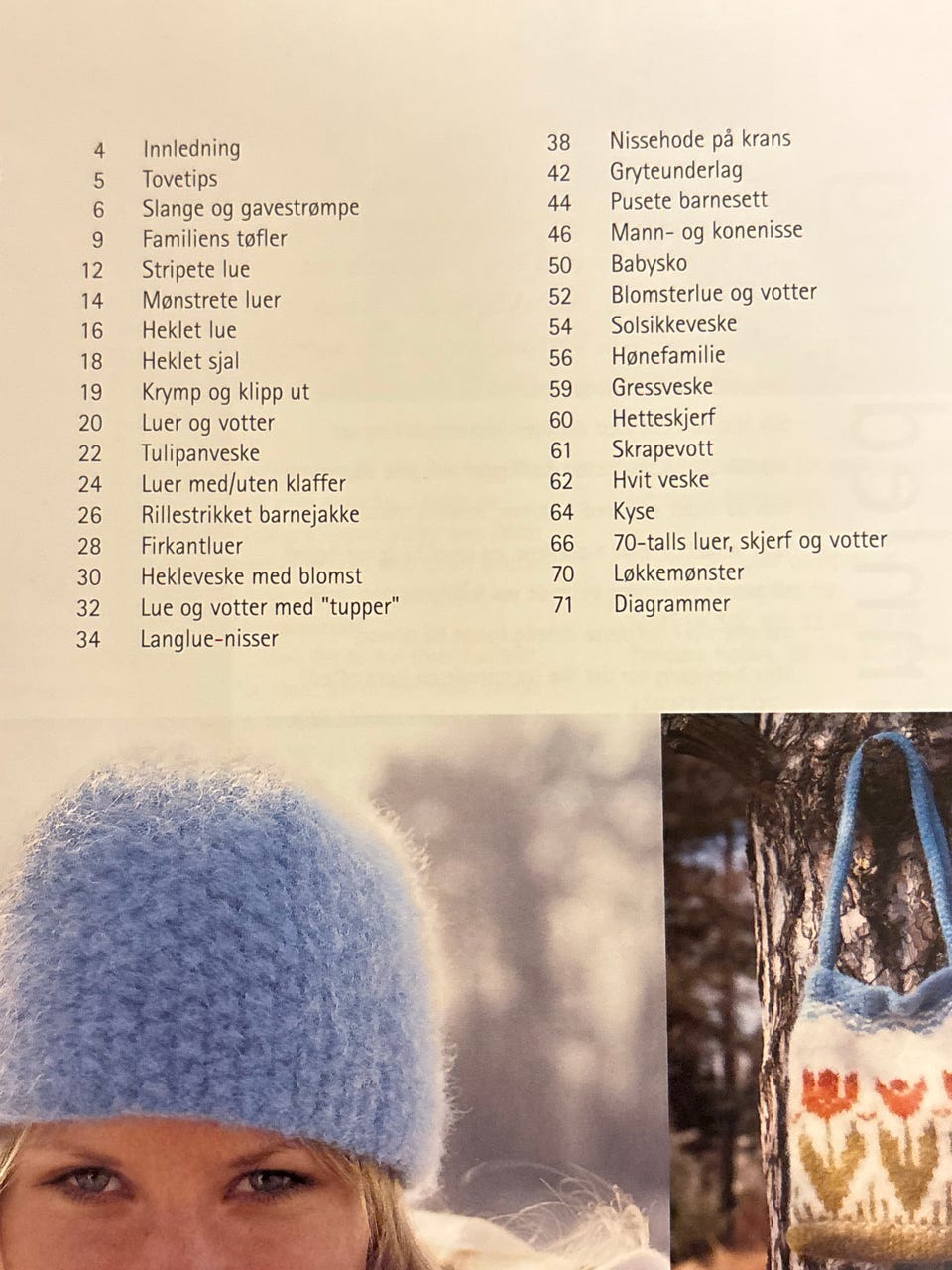 4 Innledning
5 Tovetips
6 Slange og gavestrømpe
9 Familiens tøfler
12 Stripete lue
14 Mønstrete luer
16 Heklet lue
18 Heklet sjal
19 Krymp og klipp ut
20 Luer og votter
22 Tulipanveske
24 Luer med/uten klaffer
26 Rillestrikket barnejakke
28 Firkantluer
30 Hekleveske med blomst
32 Lue og votter med "tupper"
34 Langlue-nisser

38 Nissehode på krans
42 Gryteunderlag
44 Pusete barnesett
46 Mann- og konenisse
50 Babysko
52 Blomsterlue og votter
54 Solsikkeveske
56 Hønefamilie
59 Gressveske
60 Hetteskjerf
61 Skrapevott
62 Hvit veske
64 Kyse
66 70-talls luer, skjerf og votter
70 Løkkemønster
71 Diagrammer